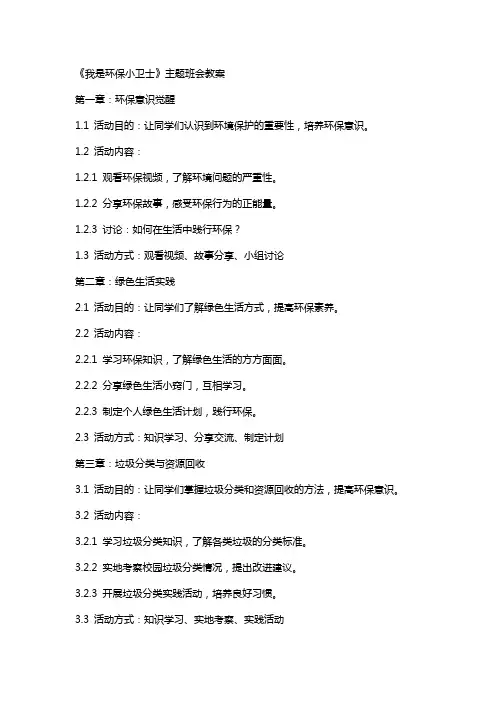 《我是环保小卫士》主题班会教案

第一章：环保意识觉醒

1.1 活动目的：让同学们认识到环境保护的重要性，培养环保意识。

1.2 活动内容：

1.2.1 观看环保视频，了解环境问题的严重性。

1.2.2 分享环保故事，感受环保行为的正能量。

1.2.3 讨论：如何在生活中践行环保？

1.3 活动方式：观看视频、故事分享、小组讨论

第二章：绿色生活实践

2.1 活动目的：让同学们了解绿色生活方式，提高环保素养。

2.2 活动内容：

2.2.1 学习环保知识，了解绿色生活的方方面面。

2.2.2 分享绿色生活小窍门，互相学习。

2.2.3 制定个人绿色生活计划，践行环保。

2.3 活动方式：知识学习、分享交流、制定计划

第三章：垃圾分类与资源回收

3.1 活动目的：让同学们掌握垃圾分类和资源回收的方法，提高环保意识。

3.2 活动内容：

3.2.1 学习垃圾分类知识，了解各类垃圾的分类标准。

3.2.2 实地考察校园垃圾分类情况，提出改进建议。

3.2.3 开展垃圾分类实践活动，培养良好习惯。

3.3 活动方式：知识学习、实地考察、实践活动